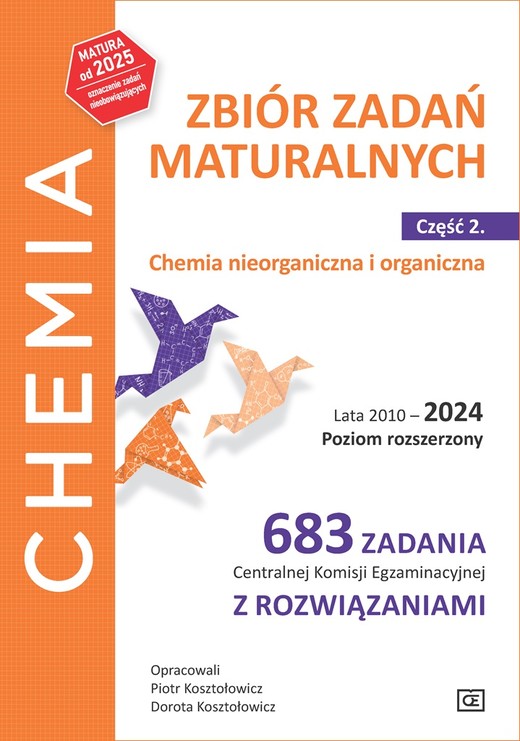 CHEMIA

MATURA od 2025
oznaczenie zadań nieobowiązujących

ZBIÓR ZADAŃ MATURALNYCH

Część 2.

Chemia nieorganiczna i organiczna

Lata 2010 – 2024
Poziom rozszerzony

683 ZADANIA
Centralnej Komisji Egzaminacyjnej
Z ROZWIĄZANIAMI

Opracowali
Piotr Kosztołowicz
Dorota Kosztołowicz

Œ